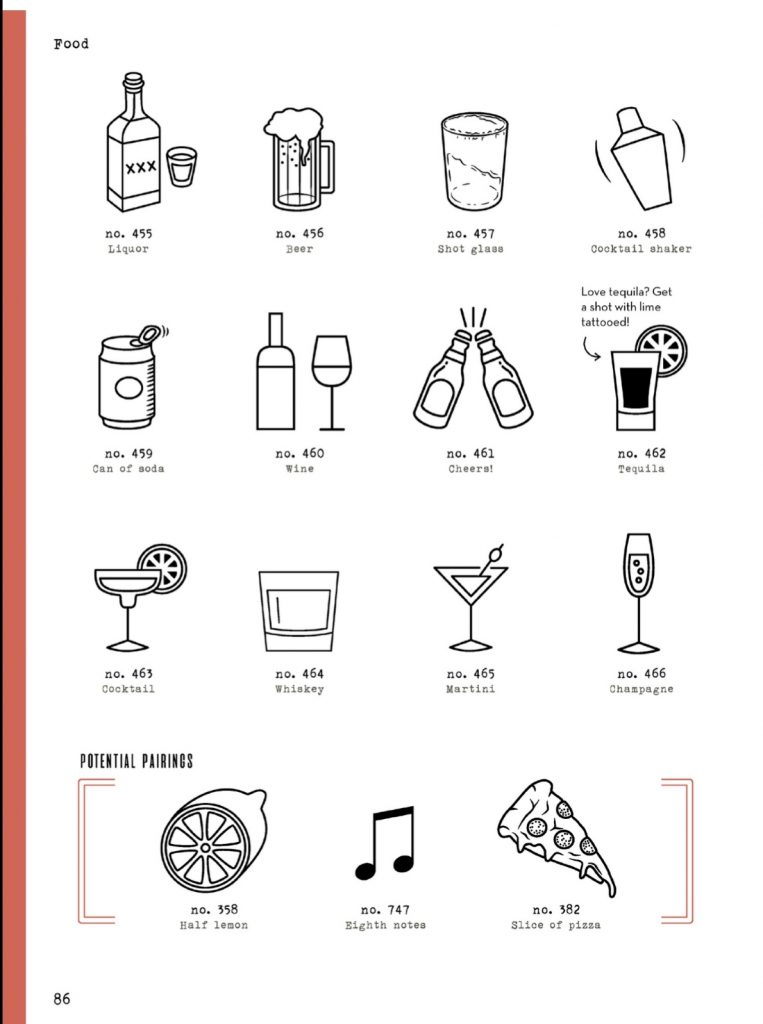 Food

XXX

no. 455
Liquor

no. 456
Beer

no. 457
Shot glass

no. 458
Cocktail shaker

no. 459
Can of soda

no. 460
Wine

no. 461
Cheers!

Love tequila? Get a shot with lime tattooed!

no. 462
Tequila

no. 463
Cocktail

no. 464
Whiskey

no. 465
Martini

no. 466
Champagne

POTENTIAL PAIRINGS

no. 358
Half lemon

no. 747
Eighth notes

no. 382
Slice of pizza

86